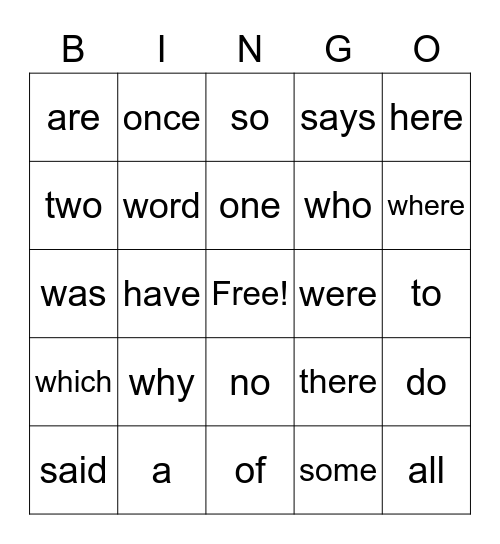 | B | I | N | G | O |
|---|---|---|---|---|
| are | once | so | says | here |
| two | word | one | who | where |
| was | have | Free! | were | to |
| which | why | no | there | do |
| said | a | of | some | all |